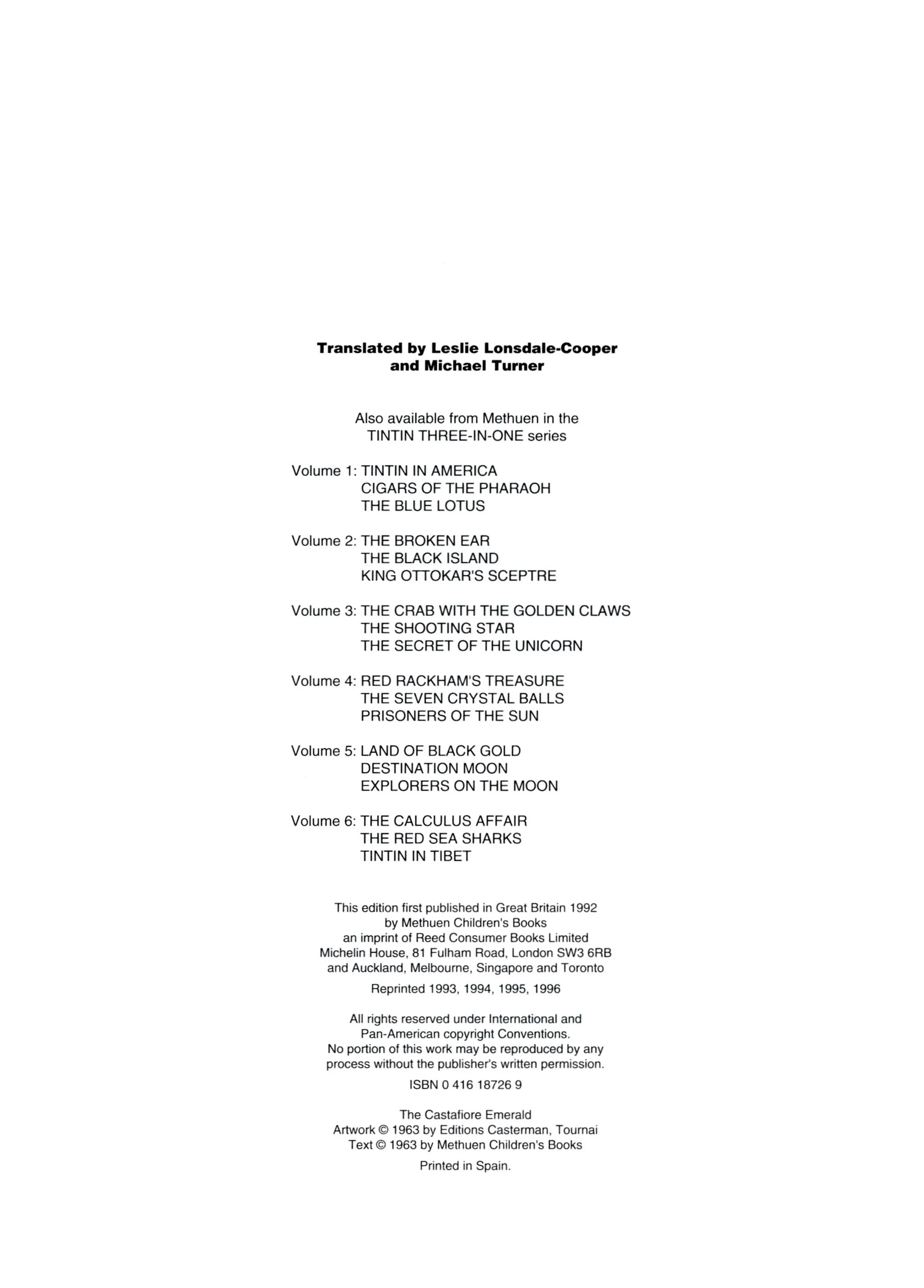 Translated by Leslie Lonsdale-Cooper
and Michael Turner

Also available from Methuen in the
TINTIN THREE-IN-ONE series

Volume 1: TINTIN IN AMERICA
CIGARS OF THE PHARAOH
THE BLUE LOTUS

Volume 2: THE BROKEN EAR
THE BLACK ISLAND
KING OTTOKAR'S SCEPTRE

Volume 3: THE CRAB WITH THE GOLDEN CLAWS
THE SHOOTING STAR
THE SECRET OF THE UNICORN

Volume 4: RED RACKHAM'S TREASURE
THE SEVEN CRYSTAL BALLS
PRISONERS OF THE SUN

Volume 5: LAND OF BLACK GOLD
DESTINATION MOON
EXPLORERS ON THE MOON

Volume 6: THE CALCULUS AFFAIR
THE RED SEA SHARKS
TINTIN IN TIBET

This edition first published in Great Britain 1992
by Methuen Children's Books
an imprint of Reed Consumer Books Limited
Michelin House, 81 Fulham Road, London SW3 6RB
and Auckland, Melbourne, Singapore and Toronto

Reprinted 1993, 1994, 1995, 1996

All rights reserved under International and
Pan-American copyright Conventions.
No portion of this work may be reproduced by any
process without the publisher's written permission.

ISBN 0 416 18726 9

The Castafiore Emerald
Artwork © 1963 by Editions Casterman, Tournai
Text © 1963 by Methuen Children's Books

Printed in Spain.